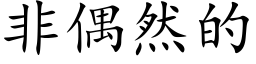 非偶然的